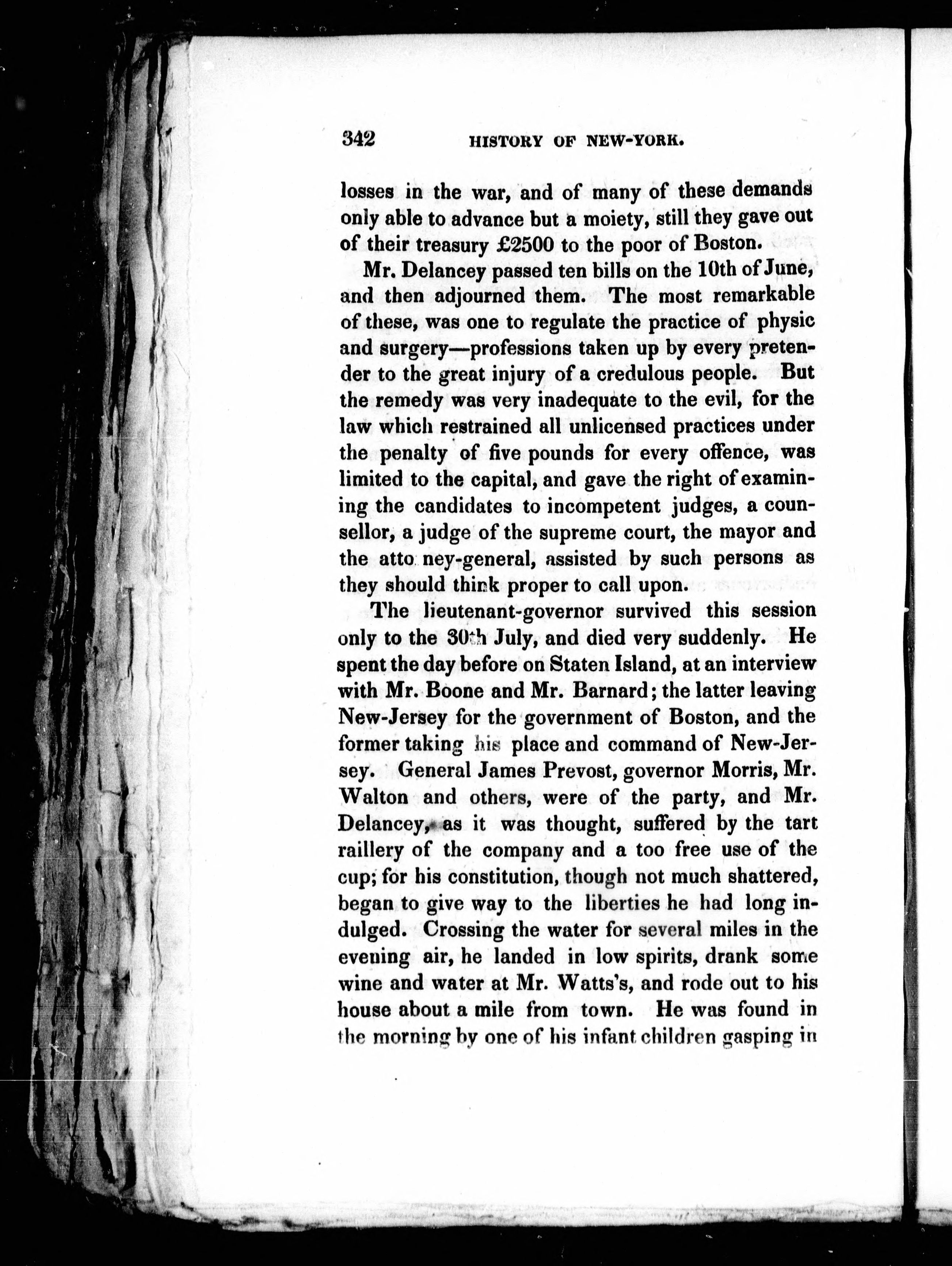 342 HISTORY OF NEW-YORK.

losses in the war, and of many of these demands only able to advance but a moiety, still they gave out of their treasury £2500 to the poor of Boston.

Mr. Delancey passed ten bills on the 10th of June, and then adjourned them. The most remarkable of these, was one to regulate the practice of physic and surgery—professions taken up by every pretender to the great injury of a credulous people. But the remedy was very inadequate to the evil, for the law which restrained all unlicensed practices under the penalty of five pounds for every offence, was limited to the capital, and gave the right of examining the candidates to incompetent judges, a counsellor, a judge of the supreme court, the mayor and the atto ney-general, assisted by such persons as they should think proper to call upon.

The lieutenant-governor survived this session only to the 30th July, and died very suddenly. He spent the day before on Staten Island, at an interview with Mr. Boone and Mr. Barnard; the latter leaving New-Jersey for the government of Boston, and the former taking his place and command of New-Jersey. General James Prevost, governor Morris, Mr. Walton and others, were of the party, and Mr. Delancey, as it was thought, suffered by the tart raillery of the company and a too free use of the cup; for his constitution, though not much shattered, began to give way to the liberties he had long indulged. Crossing the water for several miles in the evening air, he landed in low spirits, drank some wine and water at Mr. Watts's, and rode out to his house about a mile from town. He was found in the morning by one of his infant children gasping in